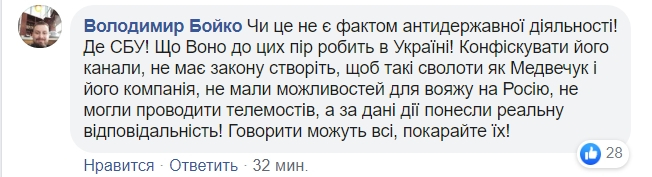 Володимир Бойко Чи це не є фактом антидержавної діяльності! Де СБУ! Що Воно до цих пір робить в Україні! Конфіскувати його канали, не має закону створіть, щоб такі сволоти як Медвечук і його компанія, не мали можливостей для вояжу на Росію, не могли проводити телемостів, а за дані дії понесли реальну відповідальність! Говорити можуть всі, покарайте їх!

28

Нравится · Ответить · 32 мин.